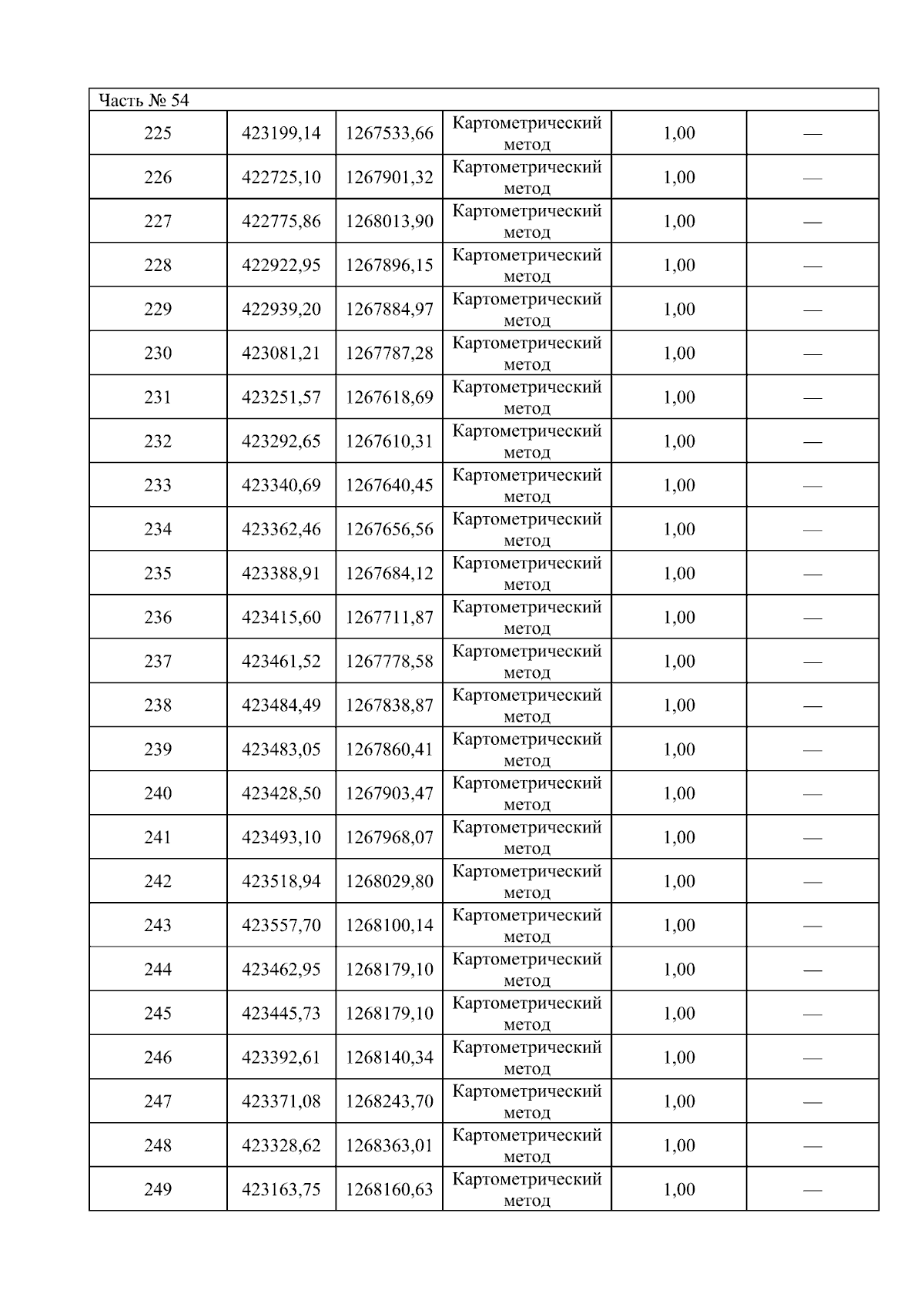 | Часть № 54 | | | | | |
|---|---|---|---|---|---|
| 225 | 423199,14 | 1267533,66 | Картометрический метод | 1,00 | — |
| 226 | 422725,10 | 1267901,32 | Картометрический метод | 1,00 | — |
| 227 | 422775,86 | 1268013,90 | Картометрический метод | 1,00 | — |
| 228 | 422922,95 | 1267896,15 | Картометрический метод | 1,00 | — |
| 229 | 422939,20 | 1267884,97 | Картометрический метод | 1,00 | — |
| 230 | 423081,21 | 1267787,28 | Картометрический метод | 1,00 | — |
| 231 | 423251,57 | 1267618,69 | Картометрический метод | 1,00 | — |
| 232 | 423292,65 | 1267610,31 | Картометрический метод | 1,00 | — |
| 233 | 423340,69 | 1267640,45 | Картометрический метод | 1,00 | — |
| 234 | 423362,46 | 1267656,56 | Картометрический метод | 1,00 | — |
| 235 | 423388,91 | 1267684,12 | Картометрический метод | 1,00 | — |
| 236 | 423415,60 | 1267711,87 | Картометрический метод | 1,00 | — |
| 237 | 423461,52 | 1267778,58 | Картометрический метод | 1,00 | — |
| 238 | 423484,49 | 1267838,87 | Картометрический метод | 1,00 | — |
| 239 | 423483,05 | 1267860,41 | Картометрический метод | 1,00 | — |
| 240 | 423428,50 | 1267903,47 | Картометрический метод | 1,00 | — |
| 241 | 423493,10 | 1267968,07 | Картометрический метод | 1,00 | — |
| 242 | 423518,94 | 1268029,80 | Картометрический метод | 1,00 | — |
| 243 | 423557,70 | 1268100,14 | Картометрический метод | 1,00 | — |
| 244 | 423462,95 | 1268179,10 | Картометрический метод | 1,00 | — |
| 245 | 423445,73 | 1268179,10 | Картометрический метод | 1,00 | — |
| 246 | 423392,61 | 1268140,34 | Картометрический метод | 1,00 | — |
| 247 | 423371,08 | 1268243,70 | Картометрический метод | 1,00 | — |
| 248 | 423328,62 | 1268363,01 | Картометрический метод | 1,00 | — |
| 249 | 423163,75 | 1268160,63 | Картометрический метод | 1,00 | — |